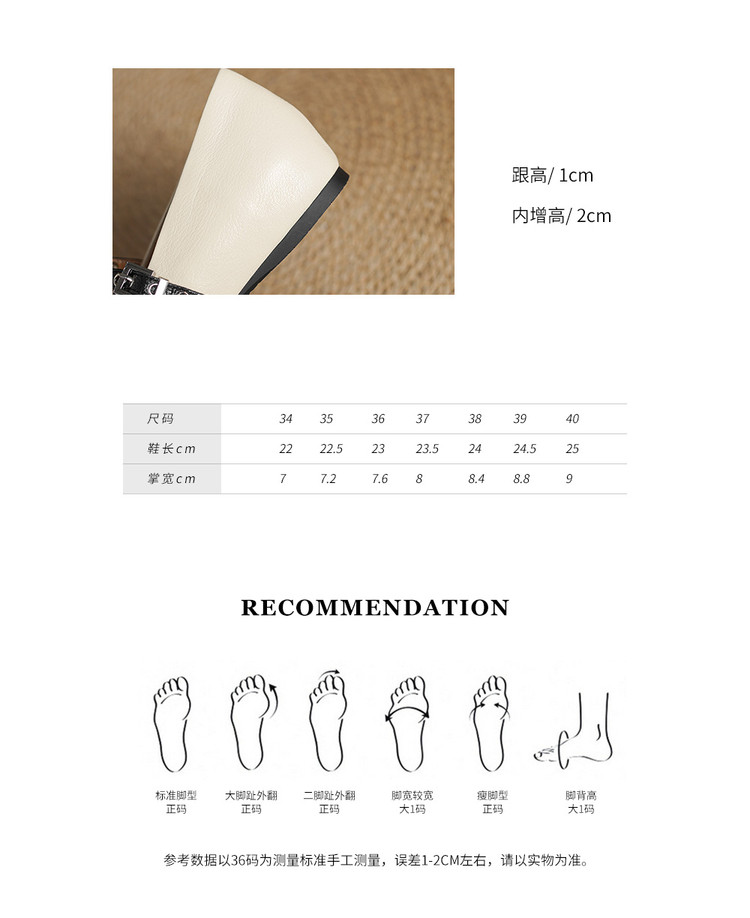 跟高/ 1cm

内增高/ 2cm

| 尺码 | 34 | 35 | 36 | 37 | 38 | 39 | 40 |
|---|---|---|---|---|---|---|---|
| 鞋长cm | 22 | 22.5 | 23 | 23.5 | 24 | 24.5 | 25 |
| 掌宽cm | 7 | 7.2 | 7.6 | 8 | 8.4 | 8.8 | 9 |

RECOMMENDATION

标准脚型
正码

大脚趾外翻
正码

二脚趾外翻
正码

脚宽较宽
大1码

瘦脚型
正码

脚背高
大1码

参考数据以36码为测量标准手工测量，误差1-2CM左右，请以实物为准。